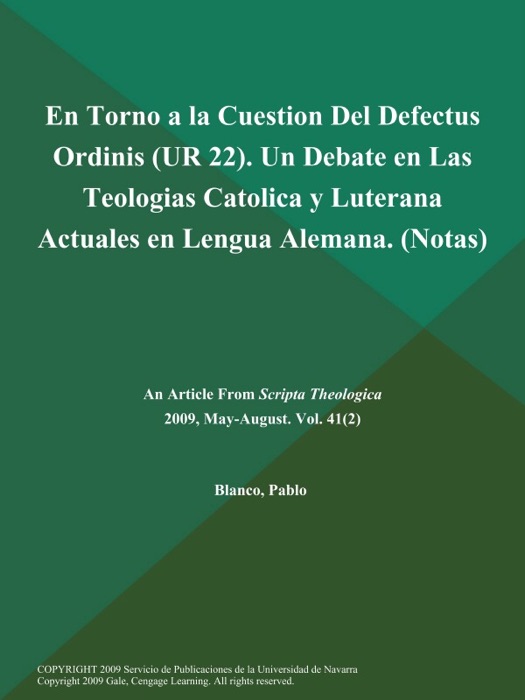 En Torno a la Cuestion Del Defectus Ordinis (UR 22). Un Debate en Las Teologias Catolica y Luterana Actuales en Lengua Alemana. (Notas)

An Article From Scripta Theologica
2009, May-August. Vol. 41(2)

Blanco, Pablo

COPYRIGHT 2009 Servicio de Publicaciones de la Universidad de Navarra
Copyright 2009 Gale, Cengage Learning. All rights reserved.